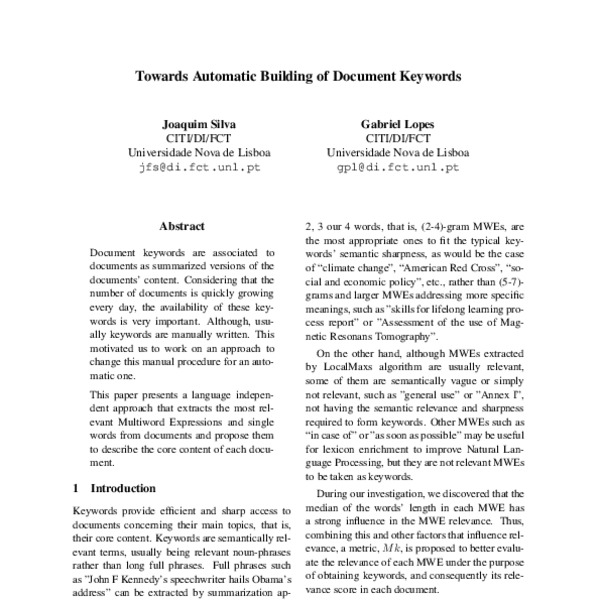 Towards Automatic Building of Document Keywords

Joaquim Silva
CITI/DI/FCT
Universidade Nova de Lisboa
jfs@di.fct.unl.pt

Gabriel Lopes
CITI/DI/FCT
Universidade Nova de Lisboa
gpl@di.fct.unl.pt

Abstract

Document keywords are associated to documents as summarized versions of the documents' content. Considering that the number of documents is quickly growing every day, the availability of these keywords is very important. Although, usually keywords are manually written. This motivated us to work on an approach to change this manual procedure for an automatic one.

This paper presents a language independent approach that extracts the most relevant Multiword Expressions and single words from documents and propose them to describe the core content of each document.

1 Introduction

Keywords provide efficient and sharp access to documents concerning their main topics, that is, their core content. Keywords are semantically relevant terms, usually being relevant noun-phrases rather than long full phrases. Full phrases such as "John F Kennedy's speechwriter hails Obama's address" can be extracted by summarization ap-

2, 3 our 4 words, that is, (2-4)-gram MWEs, are the most appropriate ones to fit the typical keywords' semantic sharpness, as would be the case of "climate change", "American Red Cross", "social and economic policy", etc., rather than (5-7)-grams and larger MWEs addressing more specific meanings, such as "skills for lifelong learning process report" or "Assessment of the use of Magnetic Resonans Tomography".

On the other hand, although MWEs extracted by LocalMaxs algorithm are usually relevant, some of them are semantically vague or simply not relevant, such as "general use" or "Annex I", not having the semantic relevance and sharpness required to form keywords. Other MWEs such as "in case of" or "as soon as possible" may be useful for lexicon enrichment to improve Natural Language Processing, but they are not relevant MWEs to be taken as keywords.

During our investigation, we discovered that the median of the words' length in each MWE has a strong influence in the MWE relevance. Thus, combining this and other factors that influence relevance, a metric, $Mk$, is proposed to better evaluate the relevance of each MWE under the purpose of obtaining keywords, and consequently its relevance score in each document.